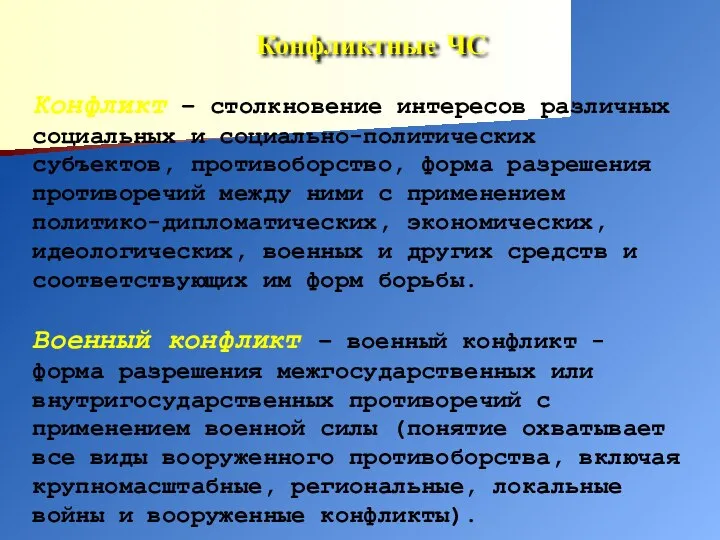 Конфликтные ЧС

Конфликт – столкновение интересов различных социальных и социально-политических субъектов, противоборство, форма разрешения противоречий между ними с применением политико-дипломатических, экономических, идеологических, военных и других средств и соответствующих им форм борьбы.

Военный конфликт – военный конфликт - форма разрешения межгосударственных или внутригосударственных противоречий с применением военной силы (понятие охватывает все виды вооруженного противоборства, включая крупномасштабные, региональные, локальные войны и вооруженные конфликты).